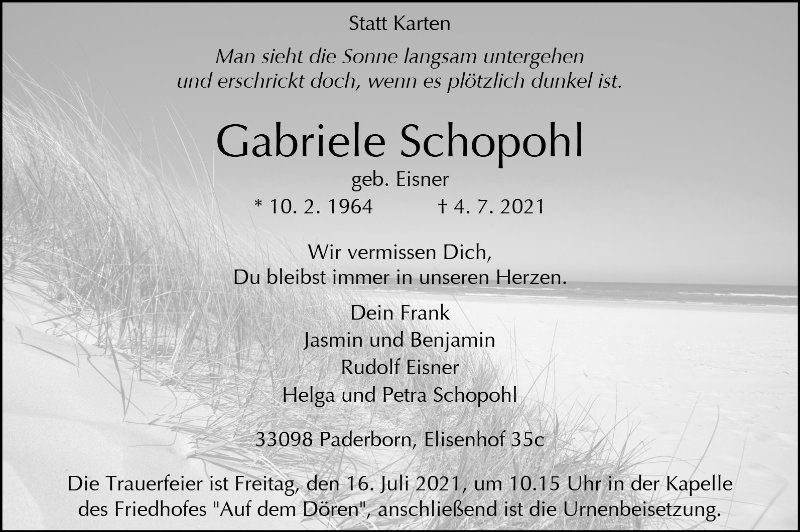 Statt Karten

Man sieht die Sonne langsam untergehen
und erschrickt doch, wenn es plötzlich dunkel ist.

Gabriele Schopohl

geb. Eisner

* 10. 2. 1964 † 4. 7. 2021

Wir vermissen Dich,
Du bleibst immer in unseren Herzen.

Dein Frank
Jasmin und Benjamin
Rudolf Eisner
Helga und Petra Schopohl

33098 Paderborn, Elisenhof 35c

Die Trauerfeier ist Freitag, den 16. Juli 2021, um 10.15 Uhr in der Kapelle des Friedhofes "Auf dem Dören", anschließend ist die Urnenbeisetzung.